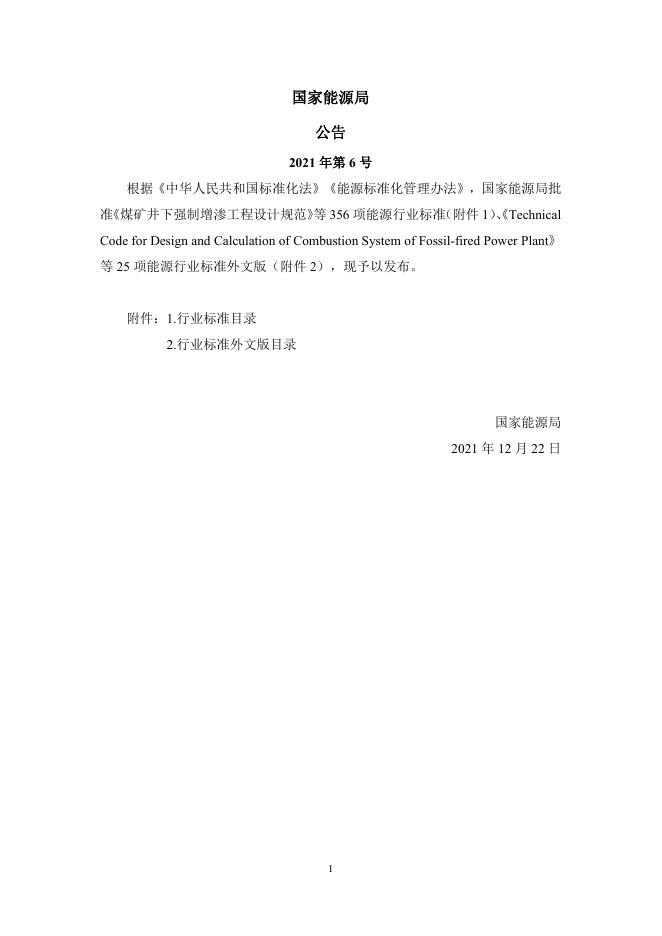 国家能源局

公告

2021年第6号

根据《中华人民共和国标准化法》《能源标准化管理办法》，国家能源局批准《煤矿井下强制增渗工程设计规范》等356项能源行业标准(附件1)、《Technical Code for Design and Calculation of Combustion System of Fossil-fired Power Plant》等25项能源行业标准外文版（附件2），现予以发布。

附件：1.行业标准目录
2.行业标准外文版目录

国家能源局
2021年12月22日

I